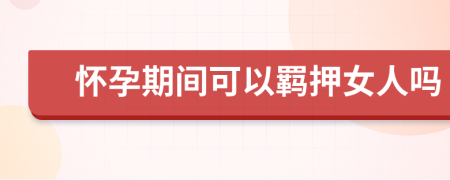 怀孕期间可以羁押女人吗